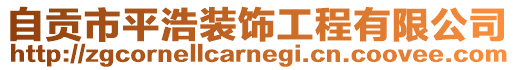 自贡市平浩装饰工程有限公司
http://zgcornellcarnegi.cn.coovee.com